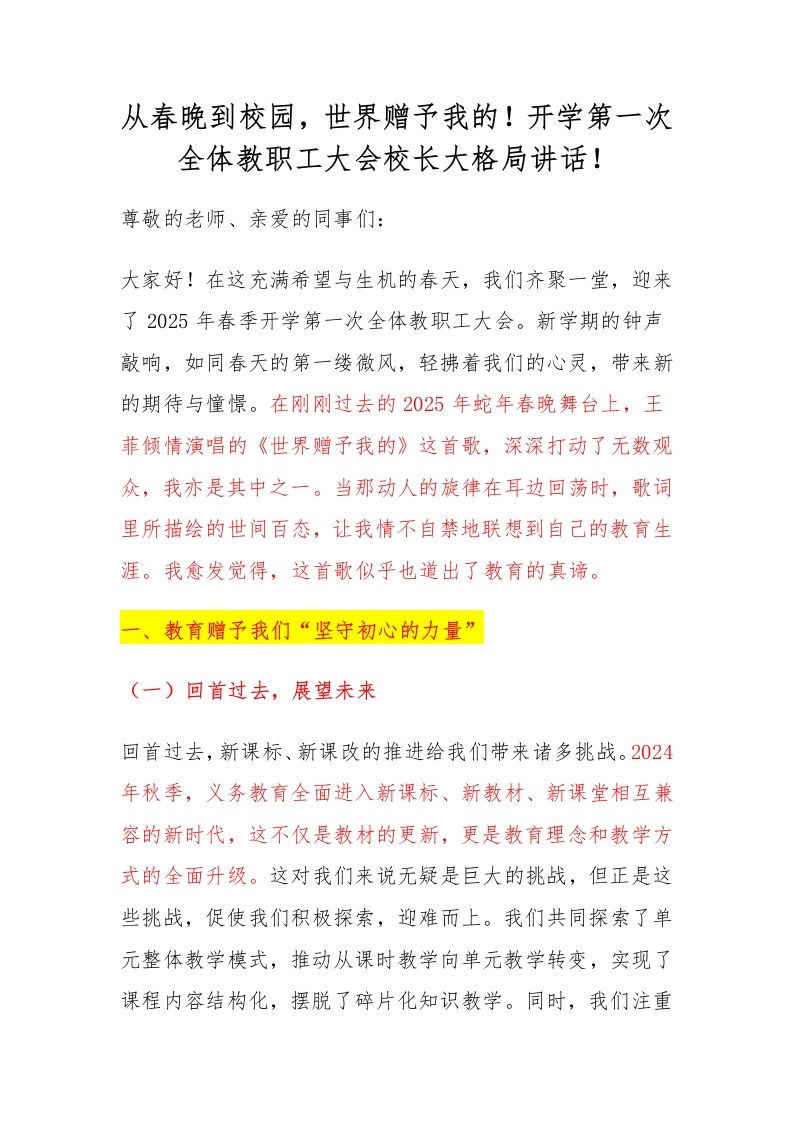 从春晚到校园，世界赠予我的！开学第一次全体教职工大会校长大格局讲话！

尊敬的老师、亲爱的同事们：

大家好！在这充满希望与生机的春天，我们齐聚一堂，迎来了 2025 年春季开学第一次全体教职工大会。新学期的钟声敲响，如同春天的第一缕微风，轻拂着我们的心灵，带来新的期待与憧憬。在刚刚过去的 2025 年蛇年春晚舞台上，王菲倾情演唱的《世界赠予我的》这首歌，深深打动了无数观众，我亦是其中之一。当那动人的旋律在耳边回荡时，歌词里所描绘的世间百态，让我情不自禁地联想到自己的教育生涯。我愈发觉得，这首歌似乎也道出了教育的真谛。

一、教育赠予我们“坚守初心的力量”

（一）回首过去，展望未来

回首过去，新课标、新课改的推进给我们带来诸多挑战。2024 年秋季，义务教育全面进入新课标、新教材、新课堂相互兼容的新时代，这不仅是教材的更新，更是教育理念和教学方式的全面升级。这对我们来说无疑是巨大的挑战，但正是这些挑战，促使我们积极探索，迎难而上。我们共同探索了单元整体教学模式，推动从课时教学向单元教学转变，实现了课程内容结构化，摆脱了碎片化知识教学。同时，我们注重